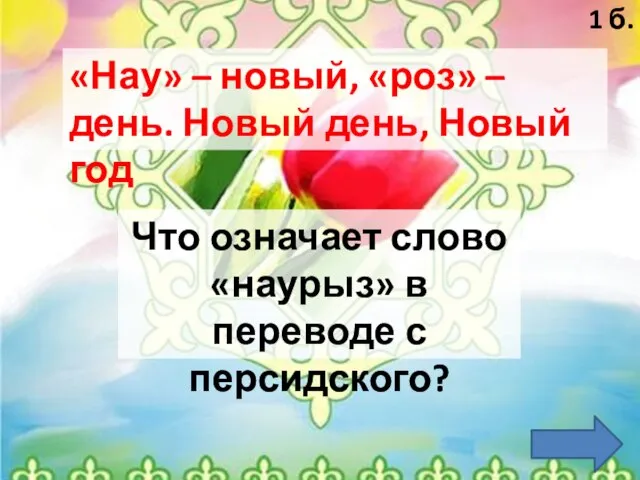 1 б.

«Нау» – новый, «роз» – день. Новый день, Новый год

Что означает слово «наурыз» в переводе с персидского?